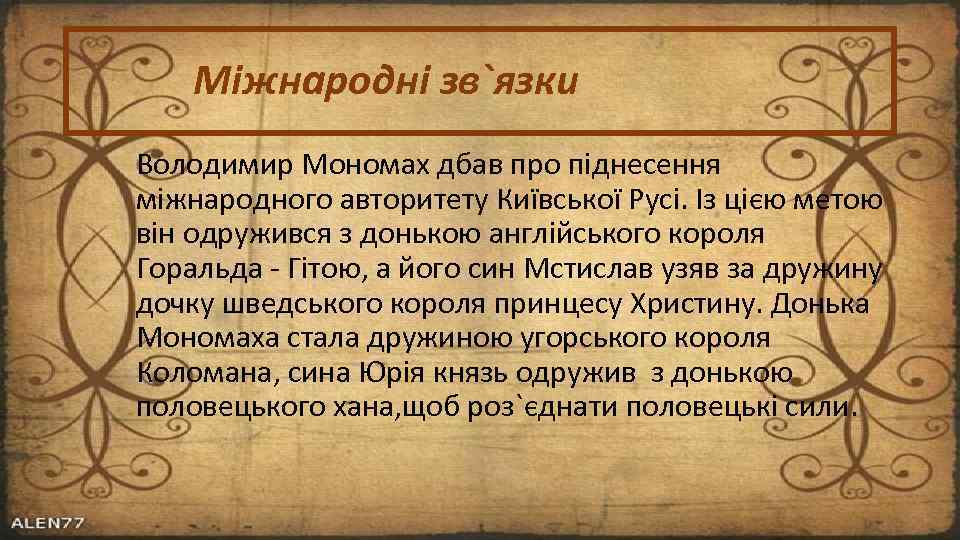 Міжнародні зв`язки

Володимир Мономах дбав про піднесення міжнародного авторитету Київської Русі. Із цією метою він одружився з донькою англійського короля Горальда - Гітою, а його син Мстислав узяв за дружину дочку шведського короля принцесу Христину. Донька Мономаха стала дружиною угорського короля Коломана, сина Юрія князь одружив з донькою половецького хана,щоб роз`єднати половецькі сили.

ALEN77